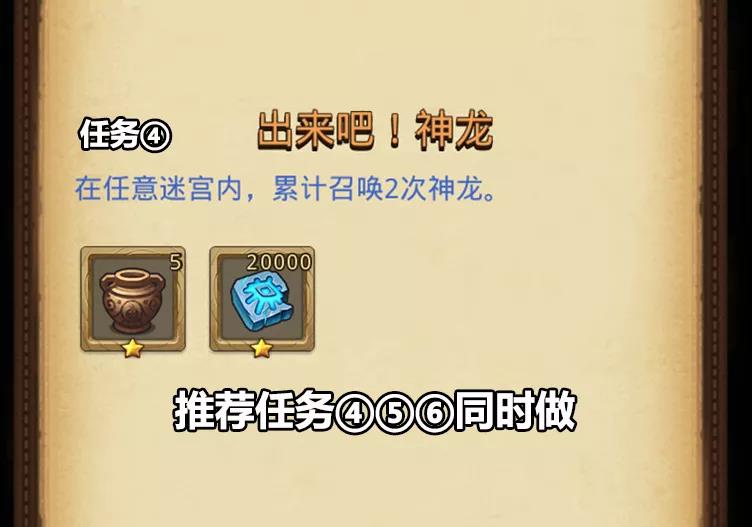 任务④

出来吧！神龙

在任意迷宫内，累计召唤2次神龙。

5

20000

推荐任务④⑤⑥同时做